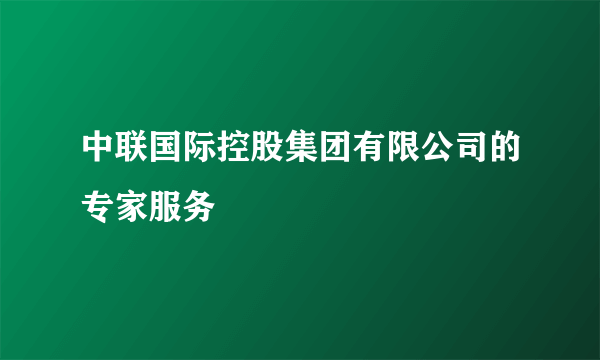 中联国际控股集团有限公司的专家服务